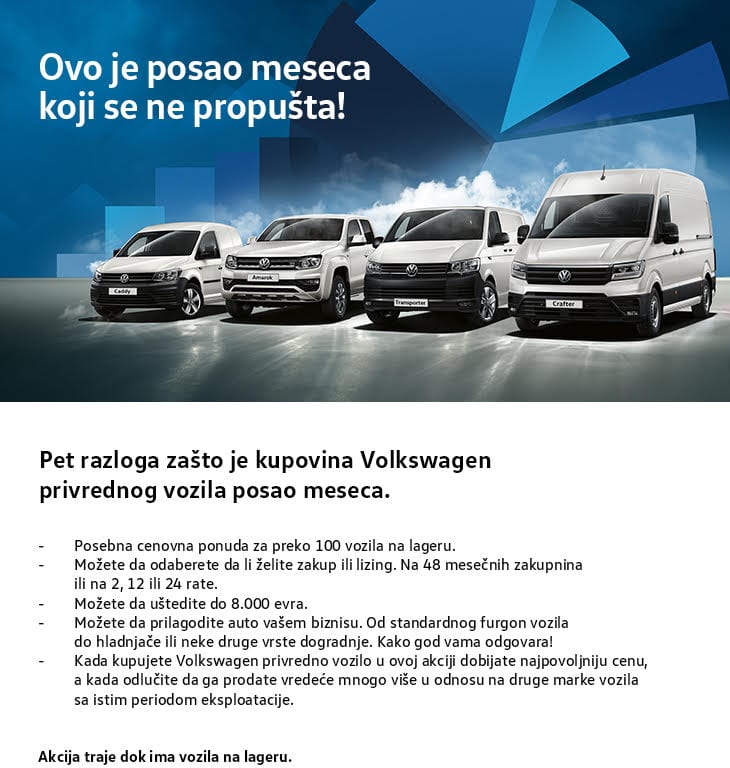 Ovo je posao meseca koji se ne propušta!

Caddy

Amarok

Transporter

Crafter

Pet razloga zašto je kupovina Volkswagen privrednog vozila posao meseca.

- Posebna cenovna ponuda za preko 100 vozila na lageru.
- Možete da odaberete da li želite zakup ili lizing. Na 48 mesečnih zakupnina ili na 2, 12 ili 24 rate.
- Možete da uštedite do 8.000 evra.
- Možete da prilagodite auto vašem biznisu. Od standardnog furgon vozila do hladnjače ili neke druge vrste dogradnje. Kako god vama odgovara!
- Kada kupujete Volkswagen privredno vozilo u ovoj akciji dobijate najpovoljniju cenu, a kada odlučite da ga prodate vredeće mnogo više u odnosu na druge marke vozila sa istim periodom eksploatacije.

Akcija traje dok ima vozila na lageru.